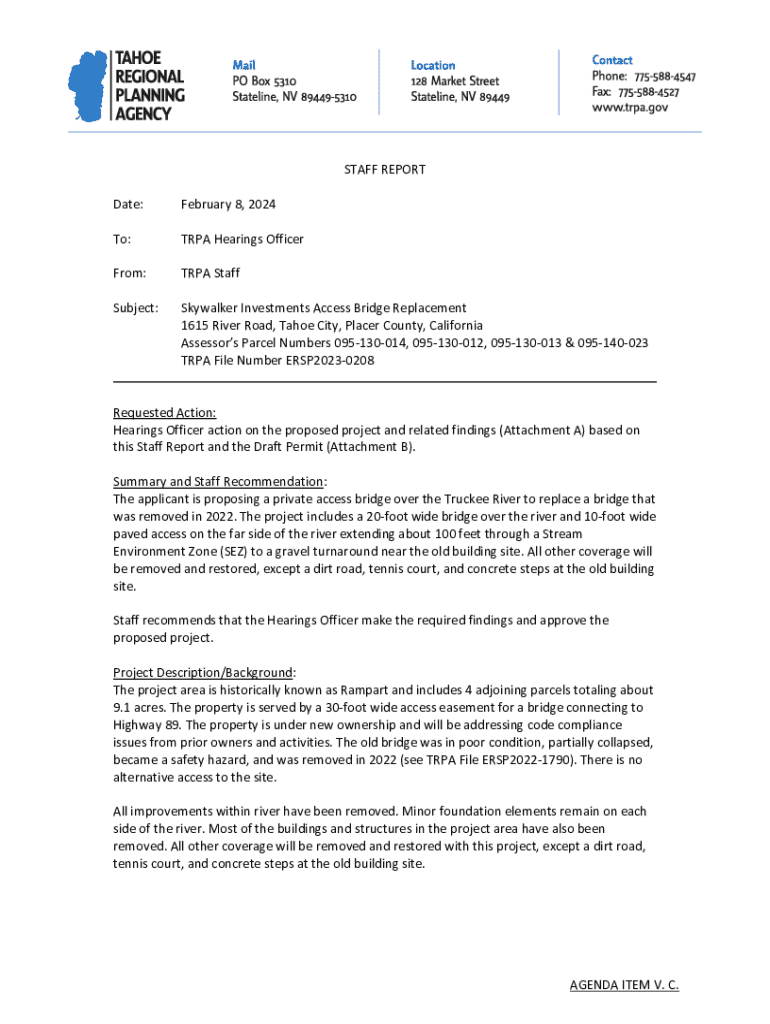 TAHOE REGIONAL PLANNING AGENCY

Mail
PO Box 5310
Stateline, NV 89449-5310

Location
128 Market Street
Stateline, NV 89449

Contact
Phone: 775-588-4547
Fax: 775-588-4527
www.trpa.gov

STAFF REPORT

Date: February 8, 2024

To: TRPA Hearings Officer

From: TRPA Staff

Subject: Skywalker Investments Access Bridge Replacement
1615 River Road, Tahoe City, Placer County, California
Assessor's Parcel Numbers 095-130-014, 095-130-012, 095-130-013 & 095-140-023
TRPA File Number ERSP2023-0208

Requested Action:
Hearings Officer action on the proposed project and related findings (Attachment A) based on this Staff Report and the Draft Permit (Attachment B).

Summary and Staff Recommendation:
The applicant is proposing a private access bridge over the Truckee River to replace a bridge that was removed in 2022. The project includes a 20-foot wide bridge over the river and 10-foot wide paved access on the far side of the river extending about 100 feet through a Stream Environment Zone (SEZ) to a gravel turnaround near the old building site. All other coverage will be removed and restored, except a dirt road, tennis court, and concrete steps at the old building site.

Staff recommends that the Hearings Officer make the required findings and approve the proposed project.

Project Description/Background:
The project area is historically known as Rampart and includes 4 adjoining parcels totaling about 9.1 acres. The property is served by a 30-foot wide access easement for a bridge connecting to Highway 89. The property is under new ownership and will be addressing code compliance issues from prior owners and activities. The old bridge was in poor condition, partially collapsed, became a safety hazard, and was removed in 2022 (see TRPA File ERSP2022-1790). There is no alternative access to the site.

All improvements within river have been removed. Minor foundation elements remain on each side of the river. Most of the buildings and structures in the project area have also been removed. All other coverage will be removed and restored with this project, except a dirt road, tennis court, and concrete steps at the old building site.

AGENDA ITEM V. C.